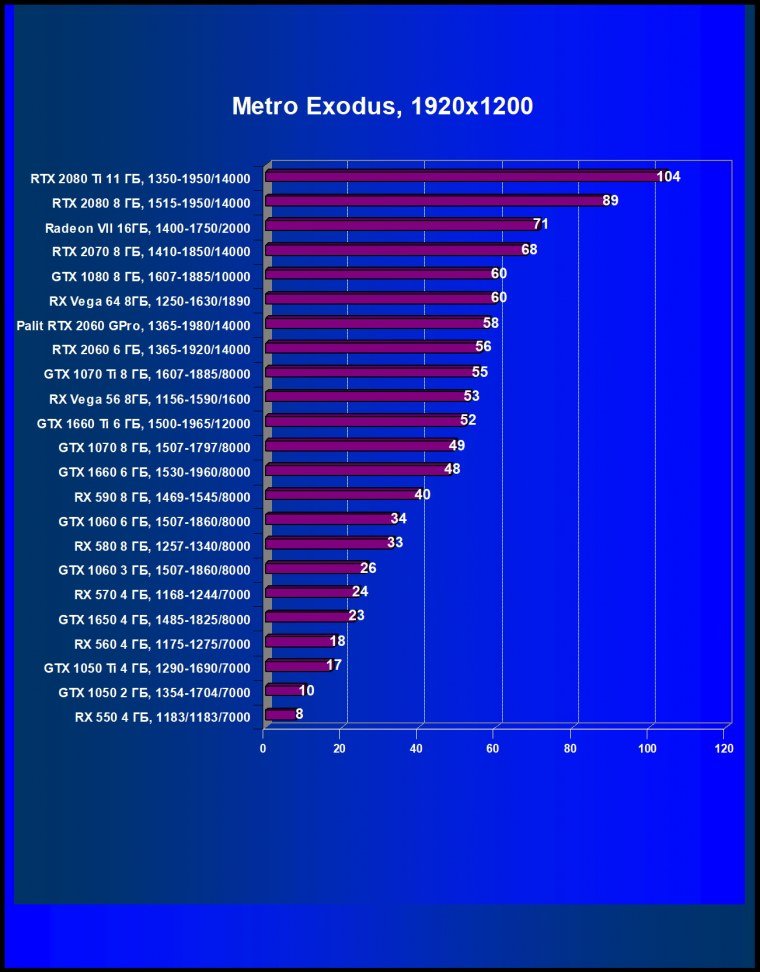 Metro Exodus, 1920x1200

RTX 2080 Ti 11 ГБ, 1350-1950/14000 104
RTX 2080 8 ГБ, 1515-1950/14000 89
Radeon VII 16ГБ, 1400-1750/2000 71
RTX 2070 8 ГБ, 1410-1850/14000 68
GTX 1080 8 ГБ, 1607-1885/10000 60
RX Vega 64 8ГБ, 1250-1630/1890 60
Palit RTX 2060 GPro, 1365-1980/14000 58
RTX 2060 6 ГБ, 1365-1920/14000 56
GTX 1070 Ti 8 ГБ, 1607-1885/8000 55
RX Vega 56 8ГБ, 1156-1590/1600 53
GTX 1660 Ti 6 ГБ, 1500-1965/12000 52
GTX 1070 8 ГБ, 1507-1797/8000 49
GTX 1660 6 ГБ, 1530-1960/8000 48
RX 590 8 ГБ, 1469-1545/8000 40
GTX 1060 6 ГБ, 1507-1860/8000 34
RX 580 8 ГБ, 1257-1340/8000 33
GTX 1060 3 ГБ, 1507-1860/8000 26
RX 570 4 ГБ, 1168-1244/7000 24
GTX 1650 4 ГБ, 1485-1825/8000 23
RX 560 4 ГБ, 1175-1275/7000 18
GTX 1050 Ti 4 ГБ, 1290-1690/7000 17
GTX 1050 2 ГБ, 1354-1704/7000 10
RX 550 4 ГБ, 1183/1183/7000 8

0 20 40 60 80 100 120